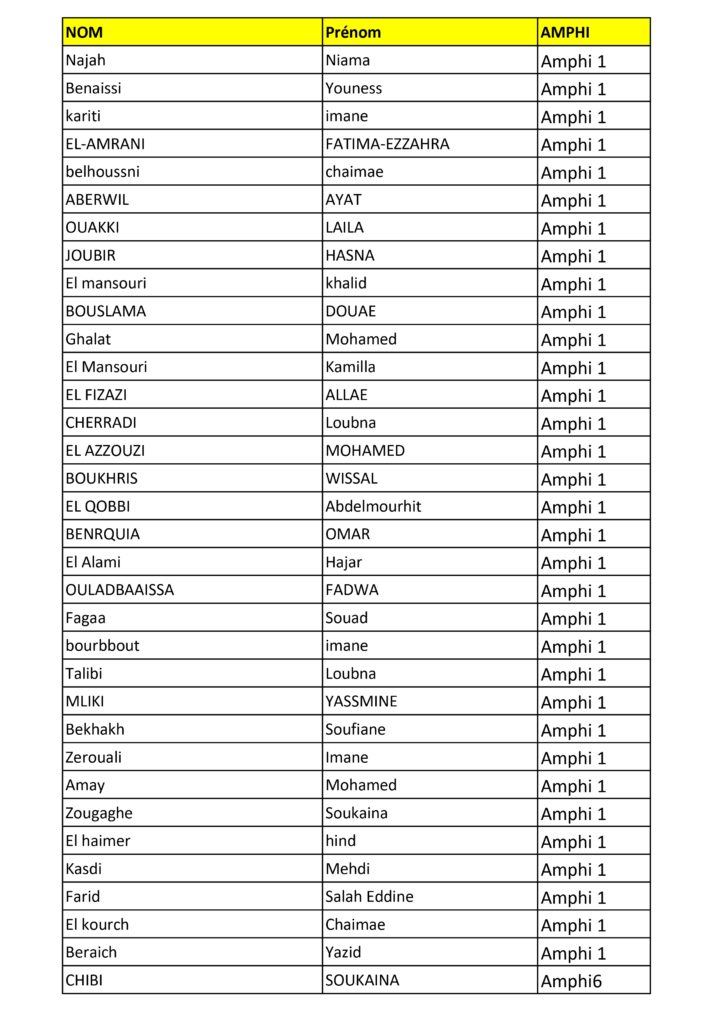 | NOM | Prénom | AMPHI |
|---|---|---|
| Najah | Niama | Amphi 1 |
| Benaissi | Youness | Amphi 1 |
| kariti | imane | Amphi 1 |
| EL-AMRANI | FATIMA-EZZAHRA | Amphi 1 |
| belhoussni | chaimae | Amphi 1 |
| ABERWIL | AYAT | Amphi 1 |
| OUAKKI | LAILA | Amphi 1 |
| JOUBIR | HASNA | Amphi 1 |
| El mansouri | khalid | Amphi 1 |
| BOUSLAMA | DOUAE | Amphi 1 |
| Ghalat | Mohamed | Amphi 1 |
| El Mansouri | Kamilla | Amphi 1 |
| EL FIZAZI | ALLAE | Amphi 1 |
| CHERRADI | Loubna | Amphi 1 |
| EL AZZOUZI | MOHAMED | Amphi 1 |
| BOUKHRIS | WISSAL | Amphi 1 |
| EL QOBBI | Abdelmourhit | Amphi 1 |
| BENRQUIA | OMAR | Amphi 1 |
| El Alami | Hajar | Amphi 1 |
| OULADBAAISSA | FADWA | Amphi 1 |
| Fagaa | Souad | Amphi 1 |
| bourbbout | imane | Amphi 1 |
| Talibi | Loubna | Amphi 1 |
| MLIKI | YASSMINE | Amphi 1 |
| Bekhakh | Soufiane | Amphi 1 |
| Zerouali | Imane | Amphi 1 |
| Amay | Mohamed | Amphi 1 |
| Zougaghe | Soukaina | Amphi 1 |
| El haimer | hind | Amphi 1 |
| Kasdi | Mehdi | Amphi 1 |
| Farid | Salah Eddine | Amphi 1 |
| El kourch | Chaimae | Amphi 1 |
| Beraich | Yazid | Amphi 1 |
| CHIBI | SOUKAINA | Amphi6 |